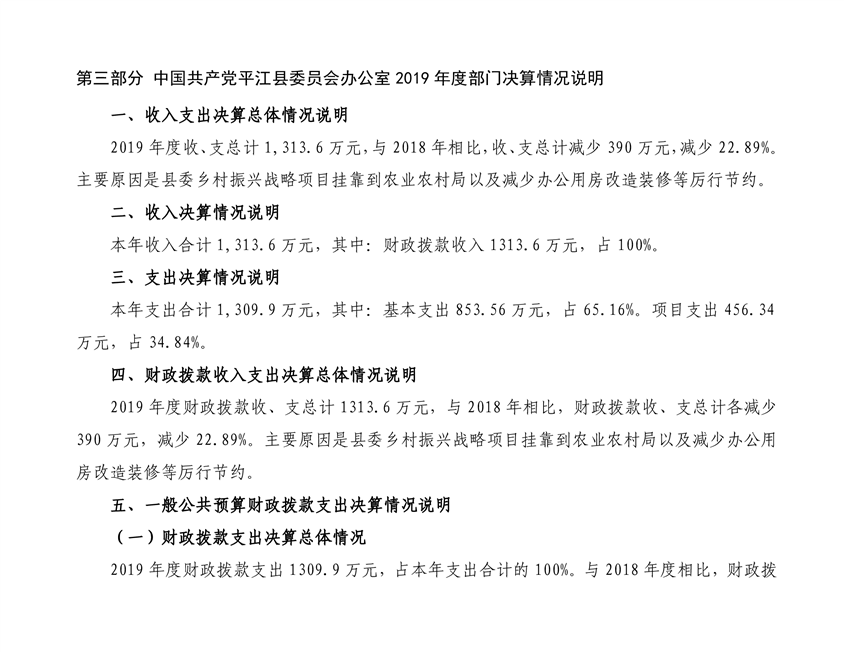 第三部分 中国共产党平江县委员会办公室 2019 年度部门决算情况说明

一、收入支出决算总体情况说明

2019 年度收、支总计 1，313.6 万元，与 2018 年相比，收、支总计减少 390 万元，减少 22.89%。主要原因是县委乡村振兴战略项目挂靠到农业农村局以及减少办公用房改造装修等厉行节约。

二、收入决算情况说明

本年收入合计 1，313.6 万元，其中：财政拨款收入 1313.6 万元，占 100%。

三、支出决算情况说明

本年支出合计 1，309.9 万元，其中：基本支出 853.56 万元，占 65.16%。项目支出 456.34 万元，占 34.84%。

四、财政拨款收入支出决算总体情况说明

2019 年度财政拨款收、支总计 1313.6 万元，与 2018 年相比，财政拨款收、支总计各减少 390 万元，减少 22.89%。主要原因是县委乡村振兴战略项目挂靠到农业农村局以及减少办公用房改造装修等厉行节约。

五、一般公共预算财政拨款支出决算情况说明

（一）财政拨款支出决算总体情况

2019 年度财政拨款支出 1309.9 万元，占本年支出合计的 100%。与 2018 年度相比，财政拨